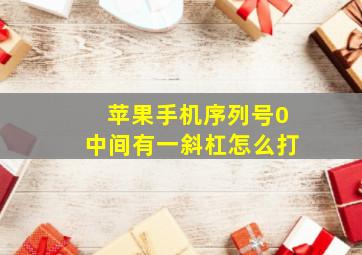 苹果手机序列号0中间有一斜杠怎么打